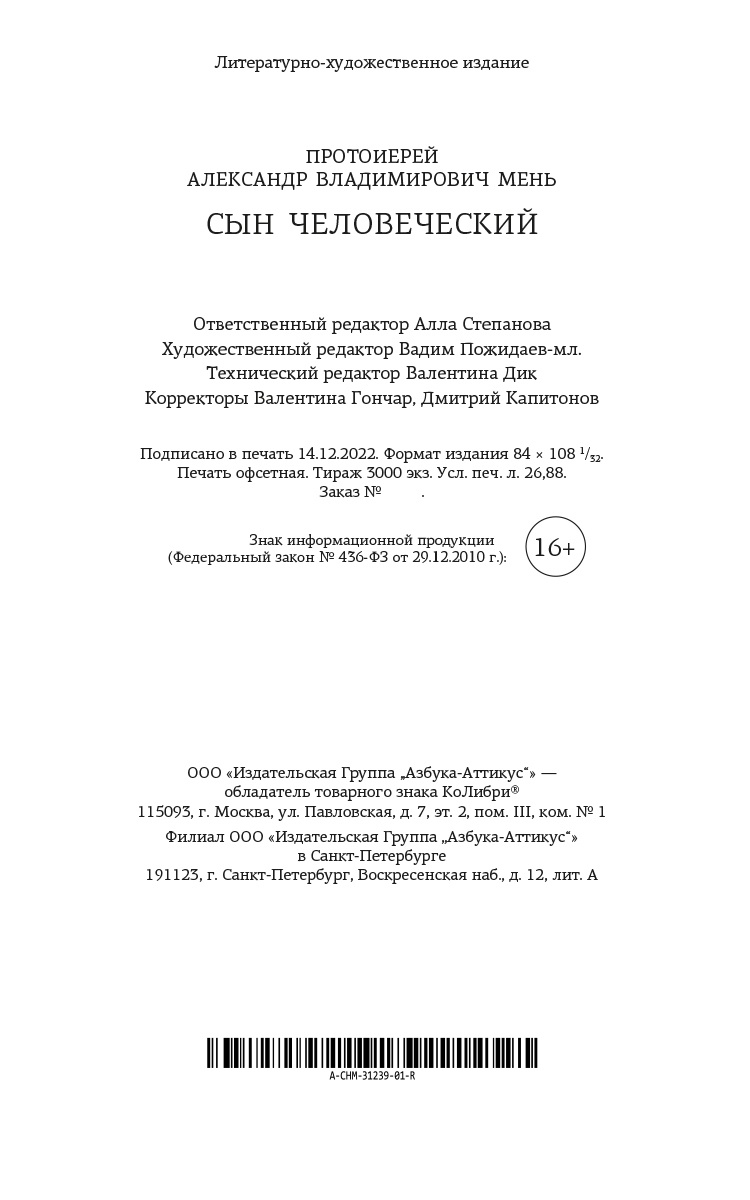 Литературно-художественное издание

ПРОТОИЕРЕЙ
АЛЕКСАНДР ВЛАДИМИРОВИЧ МЕНЬ

СЫН ЧЕЛОВЕЧЕСКИЙ

Ответственный редактор Алла Степанова
Художественный редактор Вадим Пожидаев-мл.
Технический редактор Валентина Дик
Корректоры Валентина Гончар, Дмитрий Капитонов

Подписано в печать 14.12.2022. Формат издания 84 × 108 $^1/_{32}$.
Печать офсетная. Тираж 3000 экз. Усл. печ. л. 26,88.
Заказ №          .

Знак информационной продукции
(Федеральный закон № 436-ФЗ от 29.12.2010 г.):
16+

ООО «Издательская Группа „Азбука-Аттикус“» —
обладатель товарного знака КоЛибри®
115093, г. Москва, ул. Павловская, д. 7, эт. 2, пом. III, ком. № 1
Филиал ООО «Издательская Группа „Азбука-Аттикус“»
в Санкт-Петербурге
191123, г. Санкт-Петербург, Воскресенская наб., д. 12, лит. А

A-CHM-31239-01-R